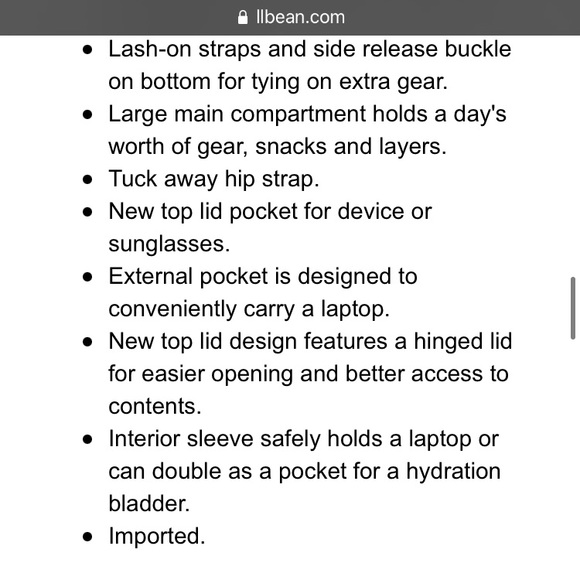 llbean.com

- Lash-on straps and side release buckle on bottom for tying on extra gear.
- Large main compartment holds a day's worth of gear, snacks and layers.
- Tuck away hip strap.
- New top lid pocket for device or sunglasses.
- External pocket is designed to conveniently carry a laptop.
- New top lid design features a hinged lid for easier opening and better access to contents.
- Interior sleeve safely holds a laptop or can double as a pocket for a hydration bladder.
- Imported.